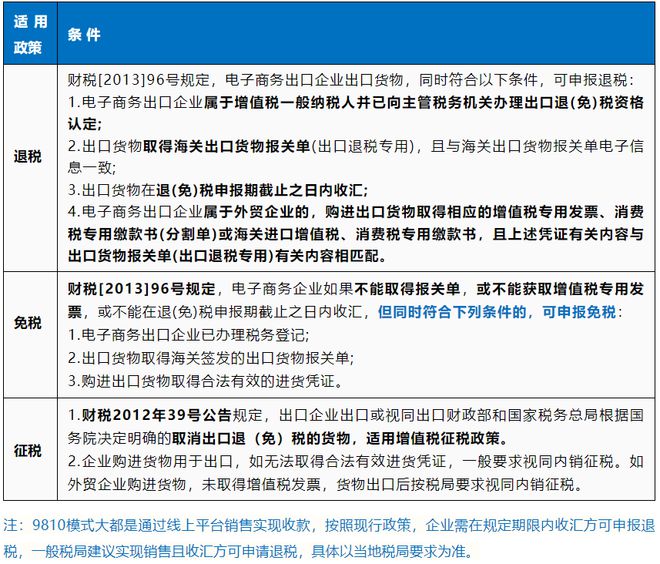 | 适用政策 | 条件 |
|---|---|
| 退税 | 财税[2013]96号规定，电子商务出口企业出口货物，同时符合以下条件，可申报退税：<br>1.电子商务出口企业属于增值税一般纳税人并已向主管税务机关办理出口退(免)税资格认定;<br>2.出口货物取得海关出口货物报关单(出口退税专用)，且与海关出口货物报关单电子信息一致;<br>3.出口货物在退(免)税申报期截止之日内收汇;<br>4.电子商务出口企业属于外贸企业的，购进出口货物取得相应的增值税专用发票、消费税专用缴款书(分割单)或海关进口增值税、消费税专用缴款书，且上述凭证有关内容与出口货物报关单(出口退税专用)有关内容相匹配。 |
| 免税 | 财税[2013]96号规定，电子商务企业如果不能取得报关单，或不能获取增值税专用发票，或不能在退(免)税申报期截止之日内收汇，但同时符合下列条件的，可申报免税：<br>1.电子商务出口企业已办理税务登记;<br>2.出口货物取得海关签发的出口货物报关单;<br>3.购进出口货物取得合法有效的进货凭证。 |
| 征税 | 1.财税2012年39号公告规定，出口企业出口或视同出口财政部和国家税务总局根据国务院决定明确的取消出口退（免）税的货物，适用增值税征税政策。<br>2.企业购进货物用于出口，如无法取得合法有效进货凭证，一般要求视同内销征税。如外贸企业购进货物，未取得增值税发票，货物出口后按税局要求视同内销征税。 |

注：9810模式大都是通过线上平台销售实现收款，按照现行政策，企业需在规定期限内收汇方可申报退税，一般税局建议实现销售且收汇方可申请退税，具体以当地税局要求为准。